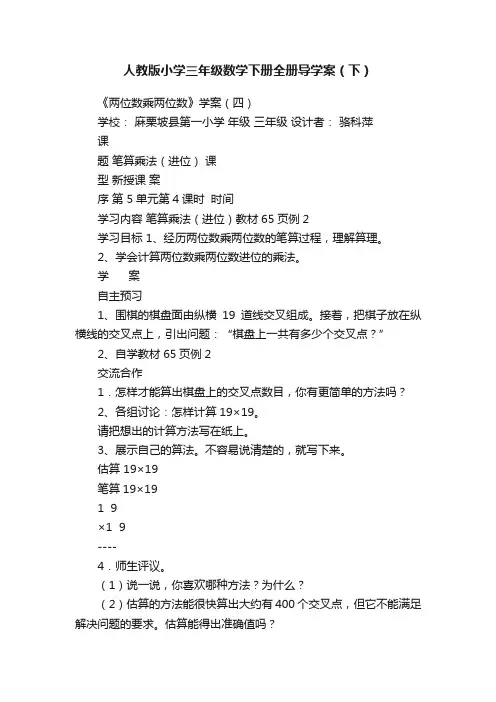 人教版小学三年级数学下册全册导学案（下）

《两位数乘两位数》学案（四）

学校： 麻栗坡县第一小学 年级 三年级 设计者： 骆科萍

课

题 笔算乘法（进位） 课

型 新授课 案

序 第 5 单元第 4 课时 时间

学习内容 笔算乘法（进位）教材 65 页例 2

学习目标 1、经历两位数乘两位数的笔算过程，理解算理。

2、学会计算两位数乘两位数进位的乘法。

学 案

自主预习

1、围棋的棋盘面由纵横 19 道线交叉组成。接着，把棋子放在纵横线的交叉点上，引出问题：“棋盘上一共有多少个交叉点？”

2、自学教材 65 页例 2

交流合作

1．怎样才能算出棋盘上的交叉点数目，你有更简单的方法吗？

2、各组讨论：怎样计算 19×19。

请把想出的计算方法写在纸上。

3、展示自己的算法。不容易说清楚的，就写下来。

估算 19×19

笔算 19×19

1 9

×1 9

----

4．师生评议。

（1）说一说，你喜欢哪种方法？为什么？

（2）估算的方法能很快算出大约有 400 个交叉点，但它不能满足解决问题的要求。估算能得出准确值吗？